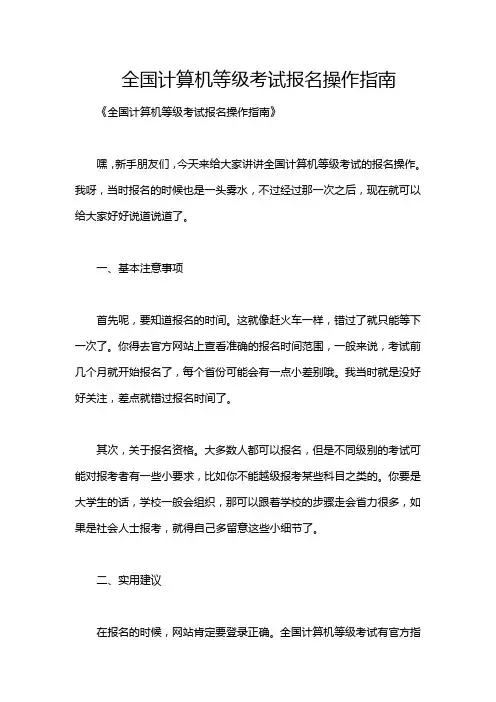 全国计算机等级考试报名操作指南

《全国计算机等级考试报名操作指南》

嘿，新手朋友们，今天来给大家讲讲全国计算机等级考试的报名操作。我呀，当时报名的时候也是一头雾水，不过经过那一次之后，现在就可以给大家好好说道说道了。

一、基本注意事项

首先呢，要知道报名的时间。这就像赶火车一样，错过了就只能等下一次了。你得去官方网站上查看准确的报名时间范围，一般来说，考试前几个月就开始报名了，每个省份可能会有一点小差别哦。我当时就是没好好关注，差点就错过报名时间了。

其次，关于报名资格。大多数人都可以报名，但是不同级别的考试可能对报考者有一些小要求，比如你不能越级报考某些科目之类的。你要是大学生的话，学校一般会组织，那可以跟着学校的步骤走会省力很多，如果是社会人士报考，就得自己多留意这些小细节了。

二、实用建议

在报名的时候，网站肯定要登录正确。全国计算机等级考试有官方指